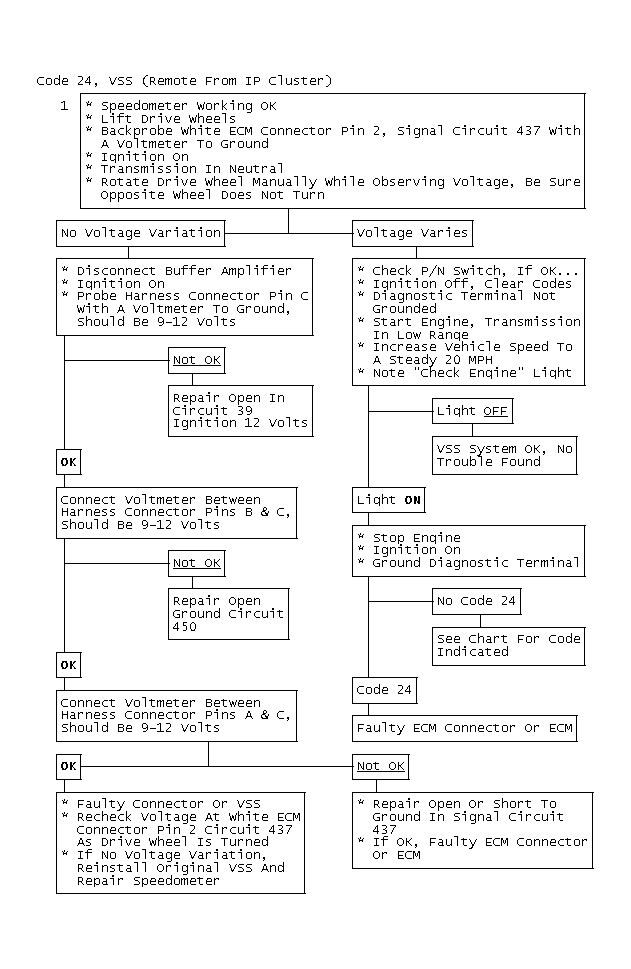 Code 24, VSS (Remote From IP Cluster)

1
* Speedometer Working OK
* Lift Drive Wheels
* Backprobe White ECM Connector Pin 2, Signal Circuit 437 With A Voltmeter To Ground
* Ignition On
* Transmission In Neutral
* Rotate Drive Wheel Manually While Observing Voltage, Be Sure Opposite Wheel Does Not Turn

No Voltage Variation

* Disconnect Buffer Amplifier
* Ignition On
* Probe Harness Connector Pin C With A Voltmeter To Ground, Should Be 9-12 Volts

Not OK

Repair Open In Circuit 39 Ignition 12 Volts

OK

Connect Voltmeter Between Harness Connector Pins B & C, Should Be 9-12 Volts

Not OK

Repair Open Ground Circuit 450

OK

Connect Voltmeter Between Harness Connector Pins A & C, Should Be 9-12 Volts

OK

* Faulty Connector Or VSS
* Recheck Voltage At White ECM Connector Pin 2 Circuit 437 As Drive Wheel Is Turned
* If No Voltage Variation, Reinstall Original VSS And Repair Speedometer

Not OK

* Repair Open Or Short To Ground In Signal Circuit 437
* If OK, Faulty ECM Connector Or ECM

Voltage Varies

* Check P/N Switch, If OK...
* Ignition Off, Clear Codes
* Diagnostic Terminal Not Grounded
* Start Engine, Transmission In Low Range
* Increase Vehicle Speed To A Steady 20 MPH
* Note "Check Engine" Light

Light OFF

VSS System OK, No Trouble Found

Light ON

* Stop Engine
* Ignition On
* Ground Diagnostic Terminal

No Code 24

See Chart For Code Indicated

Code 24

Faulty ECM Connector Or ECM